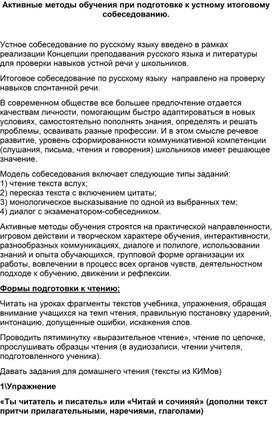 Активные методы обучения при подготовке к устному итоговому собеседованию.

Устное собеседование по русскому языку введено в рамках реализации Концепции преподавания русского языка и литературы для проверки навыков устной речи у школьников.

Итоговое собеседование по русскому языку направлено на проверку навыков спонтанной речи.

В современном обществе все большее предпочтение отдается качествам личности, помогающим быстро адаптироваться в новых условиях, самостоятельно пополнять знания, определять и решать проблемы, осваивать разные профессии. И в этом смысле речевое развитие, уровень сформированности коммуникативной компетенции (слушания, письма, чтения и говорения) школьников имеет решающее значение.

Модель собеседования включает следующие типы заданий:
1) чтение текста вслух;
2) пересказ текста с включением цитаты;
3) монологическое высказывание по одной из выбранных тем;
4) диалог с экзаменатором-собеседником.

Активные методы обучения строятся на практической направленности, игровом действии и творческом характере обучения, интерактивности, разнообразных коммуникациях, диалоге и полилоге, использовании знаний и опыта обучающихся, групповой форме организации их работы, вовлечении в процесс всех органов чувств, деятельностном подходе к обучению, движении и рефлексии.

Формы подготовки к чтению:

Читать на уроках фрагменты текстов учебника, упражнения, обращая внимание учащихся на темп чтения, правильную постановку ударений, интонацию, допущенные ошибки, искажения слов.

Проводить пятиминутку «выразительное чтение», чтение по цепочке, прослушивать образцы чтения (в аудиозаписи, чтении учителя, подготовленного ученика).

Давать задания для домашнего чтения (тексты из КИМов)

1\Упражнение

«Ты читатель и писатель» или «Читай и сочиняй» (дополни текст притчи прилагательными, наречиями, глаголами)